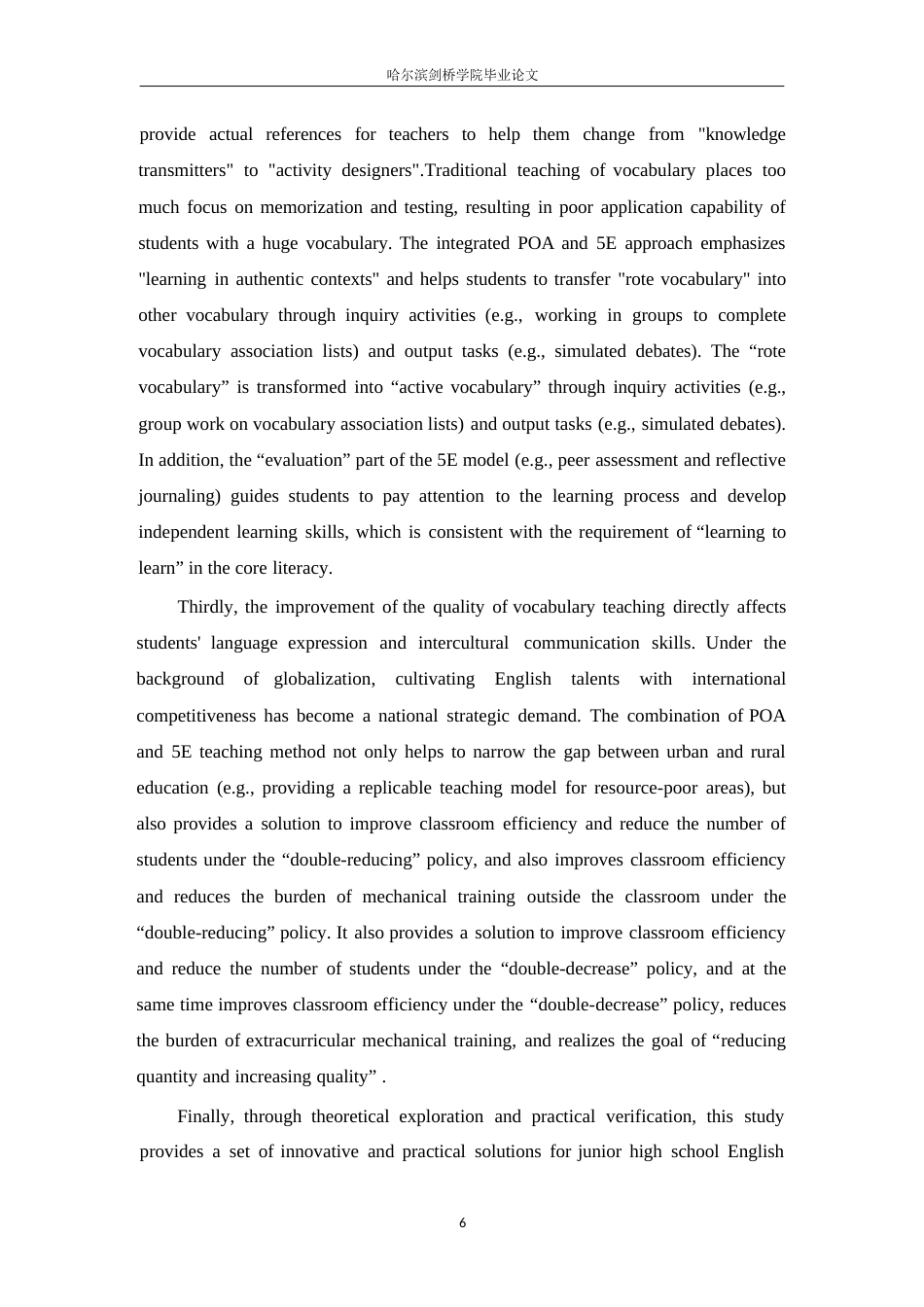 哈尔滨剑桥学院毕业论文

provide actual references for teachers to help them change from "knowledge transmitters" to "activity designers".Traditional teaching of vocabulary places too much focus on memorization and testing, resulting in poor application capability of students with a huge vocabulary. The integrated POA and 5E approach emphasizes "learning in authentic contexts" and helps students to transfer "rote vocabulary" into other vocabulary through inquiry activities (e.g., working in groups to complete vocabulary association lists) and output tasks (e.g., simulated debates). The “rote vocabulary” is transformed into “active vocabulary” through inquiry activities (e.g., group work on vocabulary association lists) and output tasks (e.g., simulated debates). In addition, the “evaluation” part of the 5E model (e.g., peer assessment and reflective journaling) guides students to pay attention to the learning process and develop independent learning skills, which is consistent with the requirement of “learning to learn” in the core literacy.

Thirdly, the improvement of the quality of vocabulary teaching directly affects students' language expression and intercultural communication skills. Under the background of globalization, cultivating English talents with international competitiveness has become a national strategic demand. The combination of POA and 5E teaching method not only helps to narrow the gap between urban and rural education (e.g., providing a replicable teaching model for resource-poor areas), but also provides a solution to improve classroom efficiency and reduce the number of students under the “double-reducing” policy, and also improves classroom efficiency and reduces the burden of mechanical training outside the classroom under the “double-reducing” policy. It also provides a solution to improve classroom efficiency and reduce the number of students under the “double-decrease” policy, and at the same time improves classroom efficiency under the “double-decrease” policy, reduces the burden of extracurricular mechanical training, and realizes the goal of “reducing quantity and increasing quality” .

Finally, through theoretical exploration and practical verification, this study provides a set of innovative and practical solutions for junior high school English

6